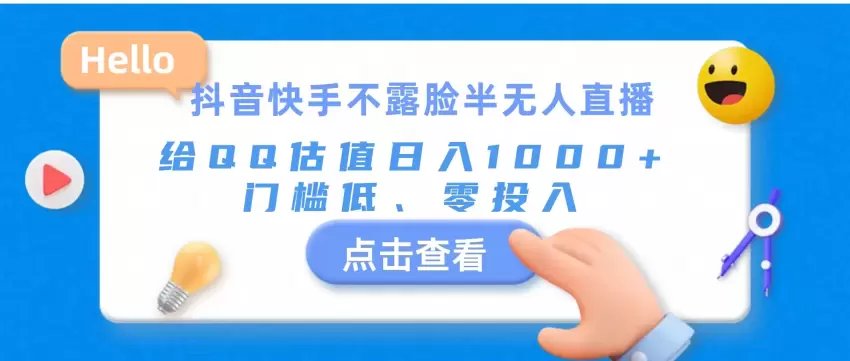 Hello

抖音快手不露脸半无人直播

给QQ估值日入1000+
门槛低、零投入

点击查看